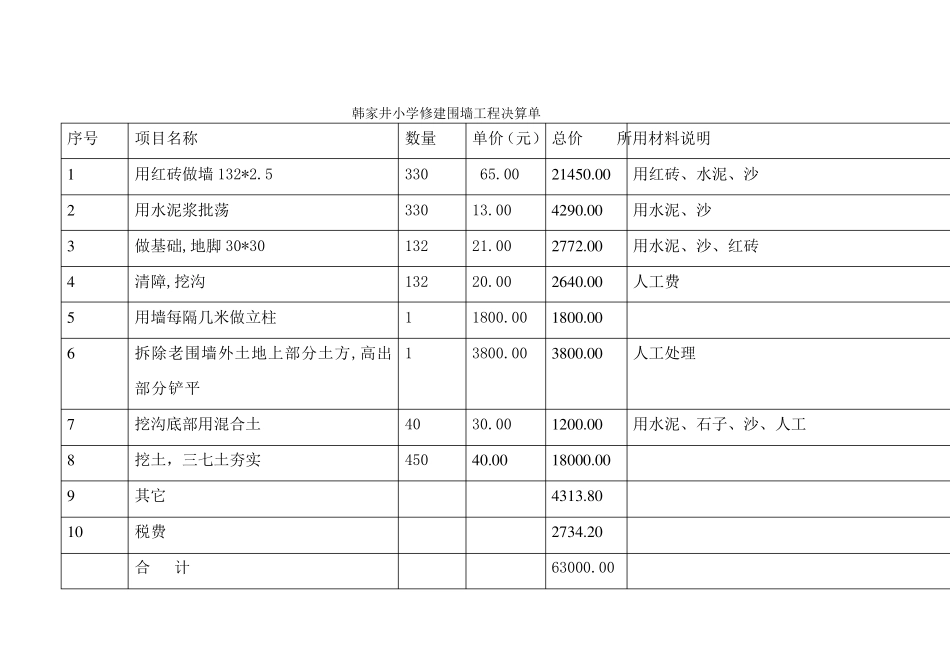 韩家井小学修建围墙工程决算单

| 序号 | 项目名称 | 数量 | 单价（元） | 总价 | 所用材料说明 |
|---|---|---|---|---|---|
| 1 | 用红砖做墙 132*2.5 | 330 | 65.00 | 21450.00 | 用红砖、水泥、沙 |
| 2 | 用水泥浆批荡 | 330 | 13.00 | 4290.00 | 用水泥、沙 |
| 3 | 做基础,地脚 30*30 | 132 | 21.00 | 2772.00 | 用水泥、沙、红砖 |
| 4 | 清障,挖沟 | 132 | 20.00 | 2640.00 | 人工费 |
| 5 | 用墙每隔几米做立柱 | 1 | 1800.00 | 1800.00 | |
| 6 | 拆除老围墙外土地上部分土方,高出部分铲平 | 1 | 3800.00 | 3800.00 | 人工处理 |
| 7 | 挖沟底部用混合土 | 40 | 30.00 | 1200.00 | 用水泥、石子、沙、人工 |
| 8 | 挖土，三七土夯实 | 450 | 40.00 | 18000.00 | |
| 9 | 其它 | | | 4313.80 | |
| 10 | 税费 | | | 2734.20 | |
| | 合　计 | | | 63000.00 | |